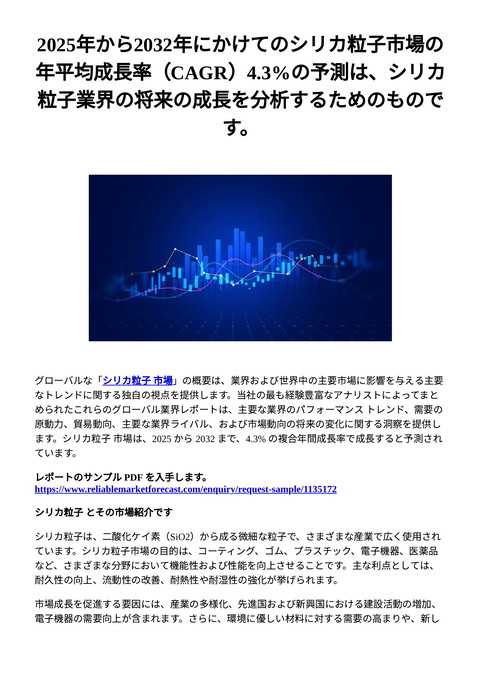 2025年から2032年にかけてのシリカ粒子市場の年平均成長率（CAGR）4.3%の予測は、シリカ粒子業界の将来の成長を分析するためのものです。

グローバルな「シリカ粒子 市場」の概要は、業界および世界中の主要市場に影響を与える主要なトレンドに関する独自の視点を提供します。当社の最も経験豊富なアナリストによってまとめられたこれらのグローバル業界レポートは、主要な業界のパフォーマンス トレンド、需要の原動力、貿易動向、主要な業界ライバル、および市場動向の将来の変化に関する洞察を提供します。シリカ粒子 市場は、2025 から 2032 まで、4.3% の複合年間成長率で成長すると予測されています。

レポートのサンプル PDF を入手します。
https://www.reliablemarketforecast.com/enquiry/request-sample/1135172

シリカ粒子 とその市場紹介です

シリカ粒子は、二酸化ケイ素（SiO2）から成る微細な粒子で、さまざまな産業で広く使用されています。シリカ粒子市場の目的は、コーティング、ゴム、プラスチック、電子機器、医薬品など、さまざまな分野において機能性および性能を向上させることです。主な利点としては、耐久性の向上、流動性の改善、耐熱性や耐湿性の強化が挙げられます。

市場成長を促進する要因には、産業の多様化、先進国および新興国における建設活動の増加、電子機器の需要向上が含まれます。さらに、環境に優しい材料に対する需要の高まりや、新し